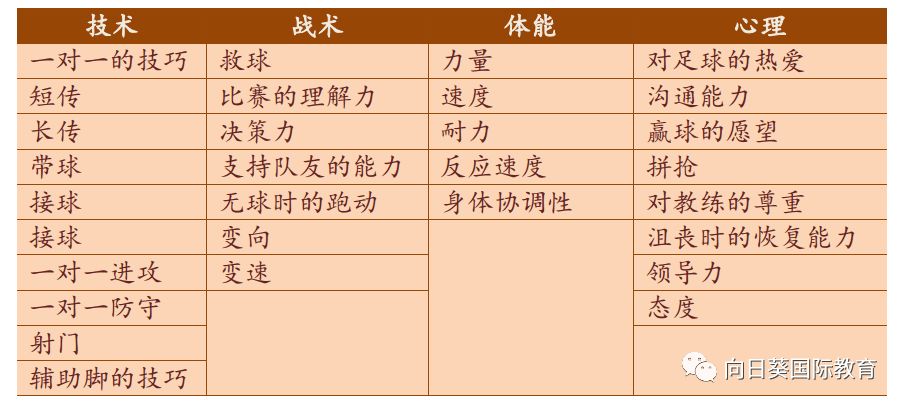 | 技术 | 战术 | 体能 | 心理 |
|---|---|---|---|
| 一对一的技巧 | 救球 | 力量 | 对足球的热爱 |
| 短传 | 比赛的理解力 | 速度 | 沟通能力 |
| 长传 | 决策力 | 耐力 | 赢球的愿望 |
| 带球 | 支持队友的能力 | 反应速度 | 拼抢 |
| 接球 | 无球时的跑动 | 身体协调性 | 对教练的尊重 |
| 接球 | 变向 | | 沮丧时的恢复能力 |
| 一对一进攻 | 变速 | | 领导力 |
| 一对一防守 | | | 态度 |
| 射门 | | | |
| 辅助脚的技巧 | | | |

向日葵国际教育